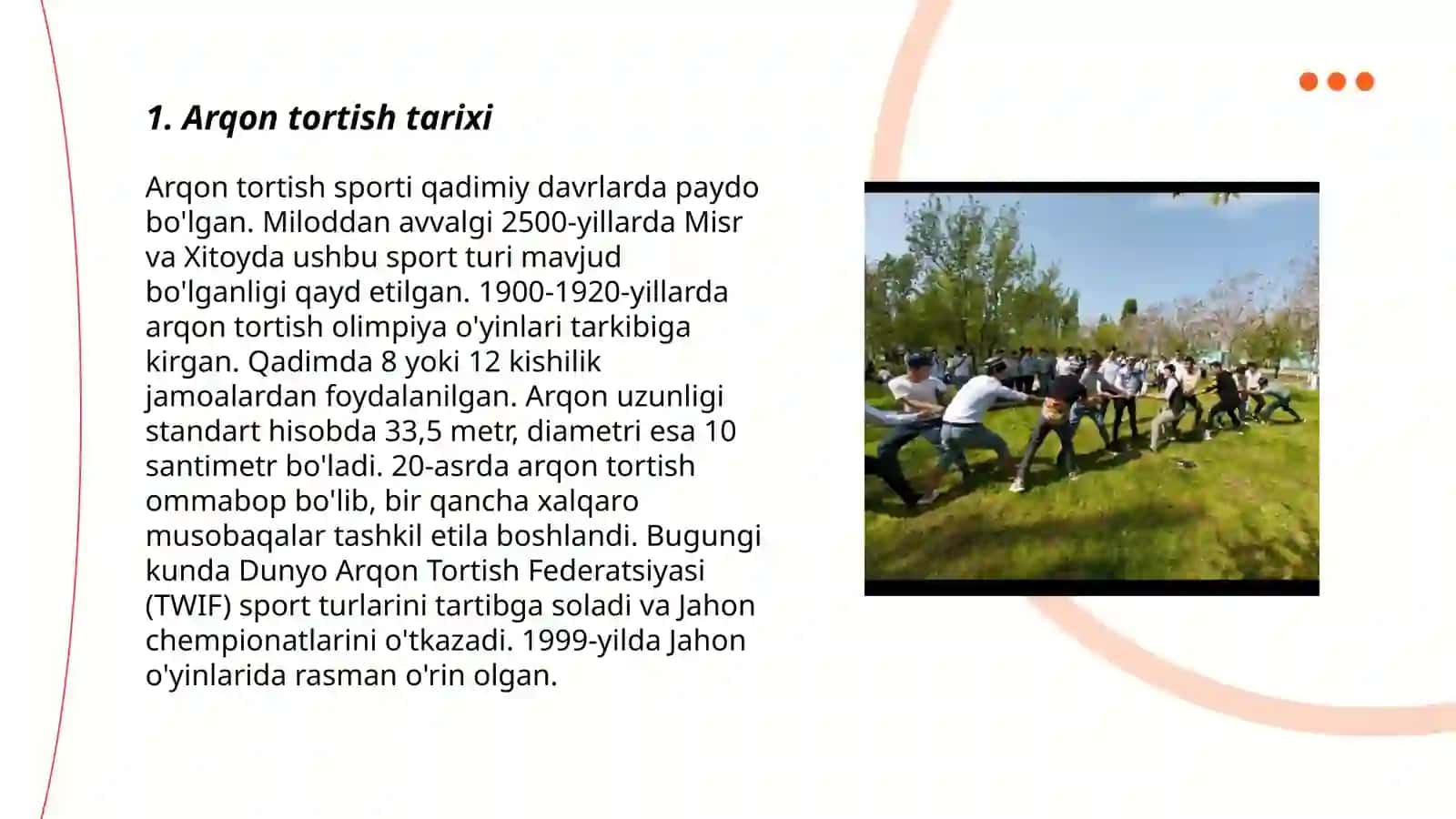 1. Arqon tortish tarixi

Arqon tortish sporti qadimiy davrlarda paydo bo'lgan. Miloddan avvalgi 2500-yillarda Misr va Xitoyda ushbu sport turi mavjud bo'lganligi qayd etilgan. 1900-1920-yillarda arqon tortish olimpiya o'yinlari tarkibiga kirgan. Qadimda 8 yoki 12 kishilik jamoalardan foydalanilgan. Arqon uzunligi standart hisobda 33,5 metr, diametri esa 10 santimetr bo'ladi. 20-asrda arqon tortish ommabop bo'lib, bir qancha xalqaro musobaqalar tashkil etila boshlandi. Bugungi kunda Dunyo Arqon Tortish Federatsiyasi (TWIF) sport turlarini tartibga soladi va Jahon chempionatlarini o'tkazadi. 1999-yilda Jahon o'yinlarida rasman o'rin olgan.